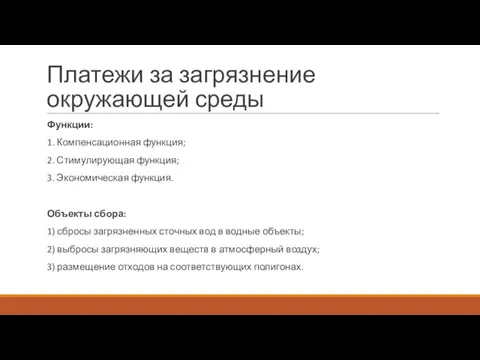 Платежи за загрязнение окружающей среды

Функции:

1. Компенсационная функция;

2. Стимулирующая функция;

3. Экономическая функция.

Объекты сбора:

1) сбросы загрязненных сточных вод в водные объекты;

2) выбросы загрязняющих веществ в атмосферный воздух;

3) размещение отходов на соответствующих полигонах.